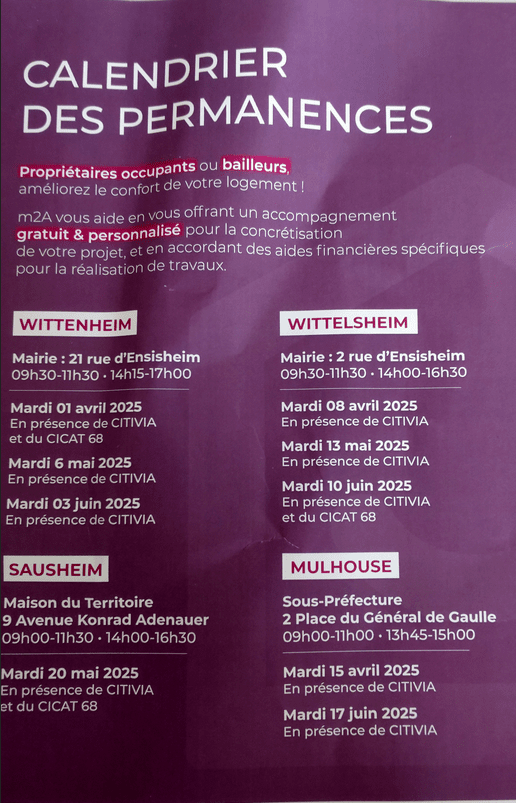 CALENDRIER DES PERMANENCES

Propriétaires occupants ou bailleurs, améliorez le confort de votre logement !

m2A vous aide en vous offrant un accompagnement gratuit & personnalisé pour la concrétisation de votre projet, et en accordant des aides financières spécifiques pour la réalisation de travaux.

WITTENHEIM

Mairie : 21 rue d'Ensisheim
09h30-11h30 · 14h15-17h00

Mardi 01 avril 2025
En présence de CITIVIA et du CICAT 68

Mardi 6 mai 2025
En présence de CITIVIA

Mardi 03 juin 2025
En présence de CITIVIA

SAUSHEIM

Maison du Territoire
9 Avenue Konrad Adenauer
09h00-11h30 · 14h00-16h30

Mardi 20 mai 2025
En présence de CITIVIA et du CICAT 68

WITTELSHEIM

Mairie : 2 rue d'Ensisheim
09h30-11h30 · 14h00-16h30

Mardi 08 avril 2025
En présence de CITIVIA

Mardi 13 mai 2025
En présence de CITIVIA

Mardi 10 juin 2025
En présence de CITIVIA et du CICAT 68

MULHOUSE

Sous-Préfecture
2 Place du Général de Gaulle
09h00-11h00 · 13h45-15h00

Mardi 15 avril 2025
En présence de CITIVIA

Mardi 17 juin 2025
En présence de CITIVIA